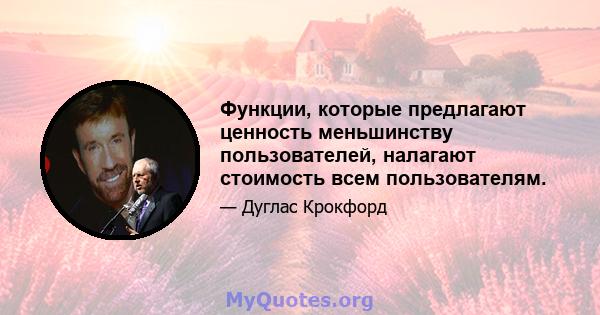 Функции, которые предлагают ценность меньшинству пользователей, налагают стоимость всем пользователям.

— Дуглас Крокфорд

MyQuotes.org